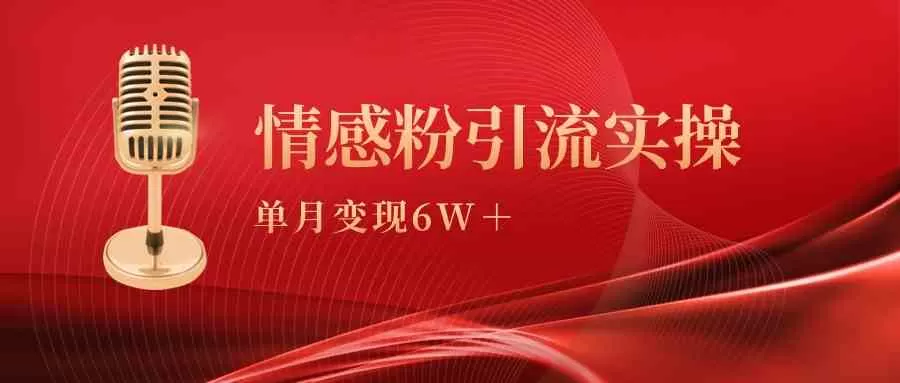 情感粉引流实操

单月变现6W＋